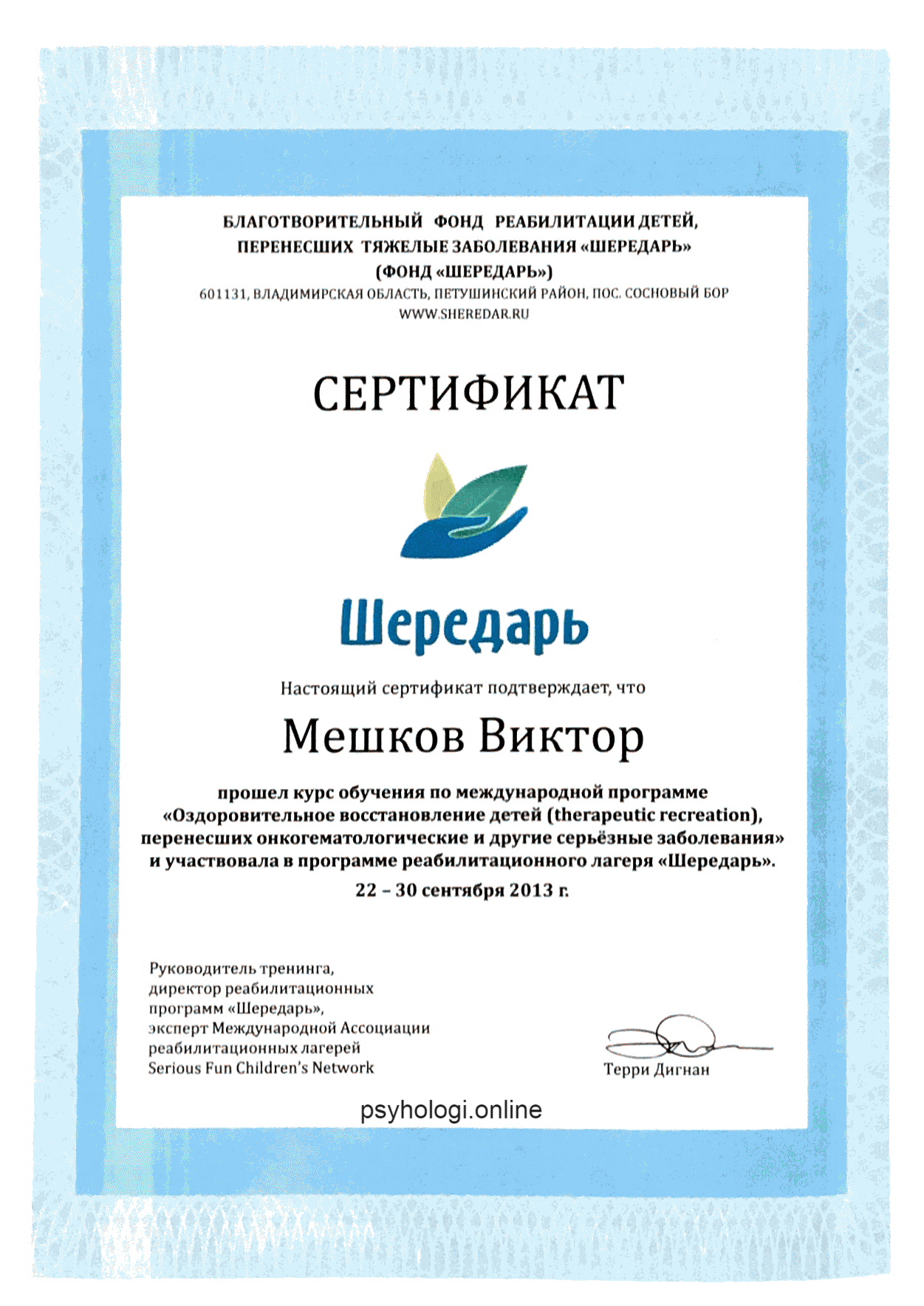 БЛАГОТВОРИТЕЛЬНЫЙ ФОНД РЕАБИЛИТАЦИИ ДЕТЕЙ, ПЕРЕНЕСШИХ ТЯЖЕЛЫЕ ЗАБОЛЕВАНИЯ «ШЕРЕДАРЬ» (ФОНД «ШЕРЕДАРЬ»)
601131, ВЛАДИМИРСКАЯ ОБЛАСТЬ, ПЕТУШИНСКИЙ РАЙОН, ПОС. СОСНОВЫЙ БОР
WWW.SHEREDAR.RU

СЕРТИФИКАТ

Шередарь

Настоящий сертификат подтверждает, что

Мешков Виктор

прошел курс обучения по международной программе «Оздоровительное восстановление детей (therapeutic recreation), перенесших онкогематологические и другие серьёзные заболевания» и участвовала в программе реабилитационного лагеря «Шередарь».

22 – 30 сентября 2013 г.

Руководитель тренинга, директор реабилитационных программ «Шередарь», эксперт Международной Ассоциации реабилитационных лагерей Serious Fun Children's Network

Терри Дигнан

psyhologi.online